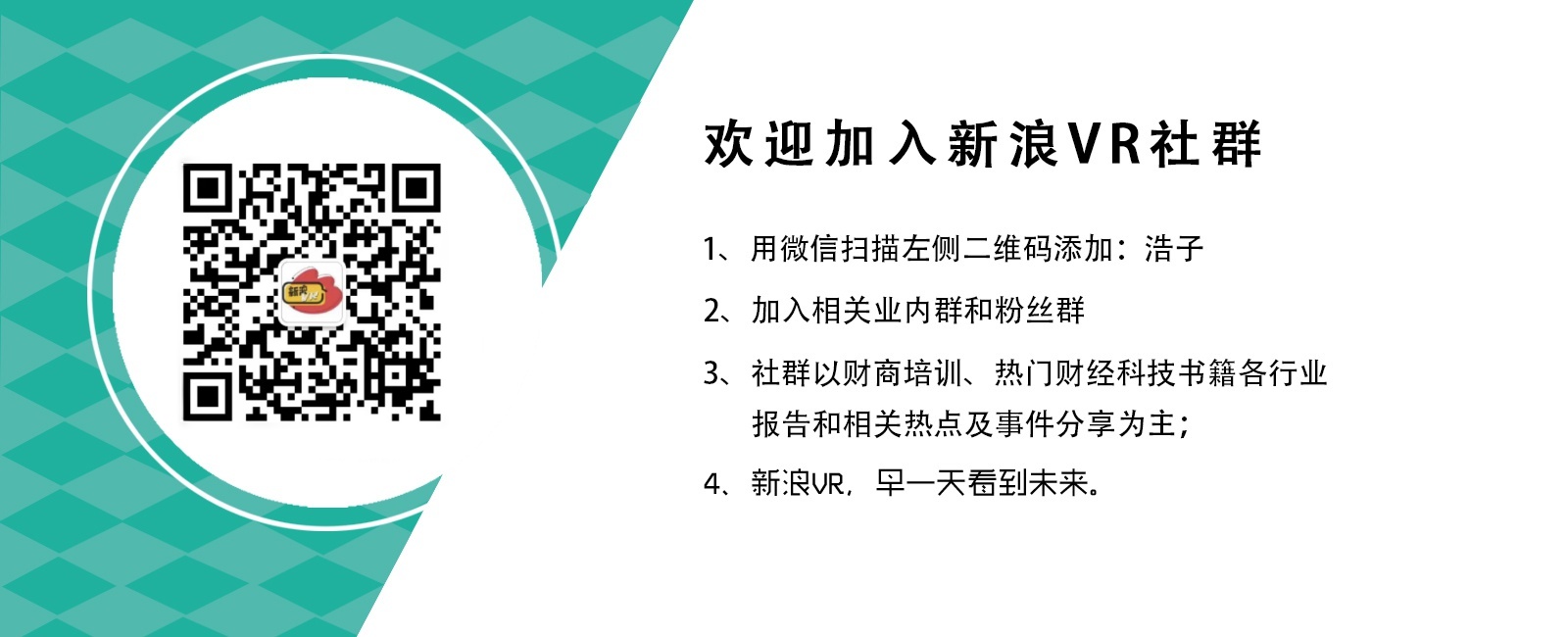 欢迎加入新浪VR社群

1、用微信扫描左侧二维码添加：浩子

2、加入相关业内群和粉丝群

3、社群以财商培训、热门财经科技书籍各行业报告和相关热点及事件分享为主；

4、新浪VR，早一天看到未来。